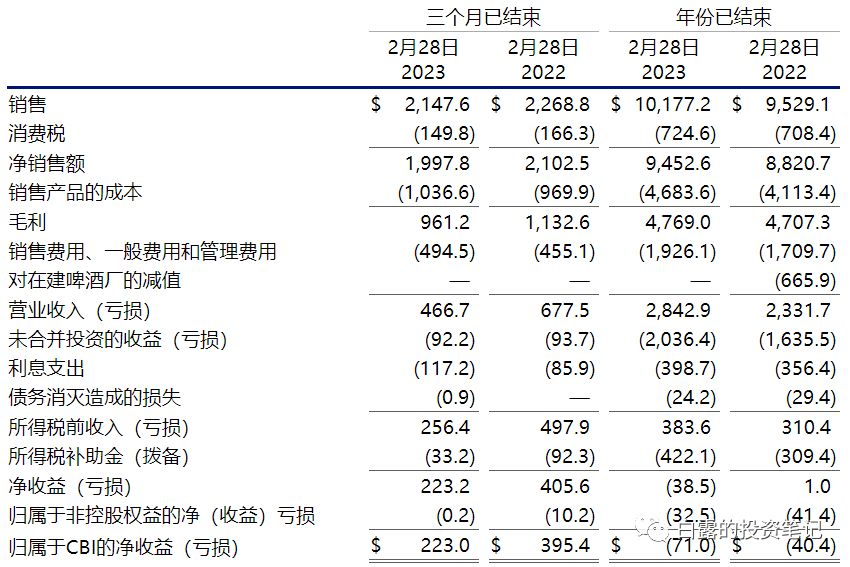 | | 三个月已结束 | | 年份已结束 | |
|---|---|---|---|---|
| | 2月28日 2023 | 2月28日 2022 | 2月28日 2023 | 2月28日 2022 |
| 销售 | $ 2,147.6 | $ 2,268.8 | $ 10,177.2 | $ 9,529.1 |
| 消费税 | (149.8) | (166.3) | (724.6) | (708.4) |
| 净销售额 | 1,997.8 | 2,102.5 | 9,452.6 | 8,820.7 |
| 销售产品的成本 | (1,036.6) | (969.9) | (4,683.6) | (4,113.4) |
| 毛利 | 961.2 | 1,132.6 | 4,769.0 | 4,707.3 |
| 销售费用、一般费用和管理费用 | (494.5) | (455.1) | (1,926.1) | (1,709.7) |
| 对在建啤酒厂的减值 | — | — | — | (665.9) |
| 营业收入（亏损） | 466.7 | 677.5 | 2,842.9 | 2,331.7 |
| 未合并投资的收益（亏损） | (92.2) | (93.7) | (2,036.4) | (1,635.5) |
| 利息支出 | (117.2) | (85.9) | (398.7) | (356.4) |
| 债务消灭造成的损失 | (0.9) | — | (24.2) | (29.4) |
| 所得税前收入（亏损） | 256.4 | 497.9 | 383.6 | 310.4 |
| 所得税补助金（拨备） | (33.2) | (92.3) | (422.1) | (309.4) |
| 净收益（亏损） | 223.2 | 405.6 | (38.5) | 1.0 |
| 归属于非控股权益的净（收益）亏损 | (0.2) | (10.2) | (32.5) | (41.4) |
| 归属于CBI的净收益（亏损） | $ 223.0 | $ 395.4 | $ (71.0) | $ (40.4) |

白露的投资笔记